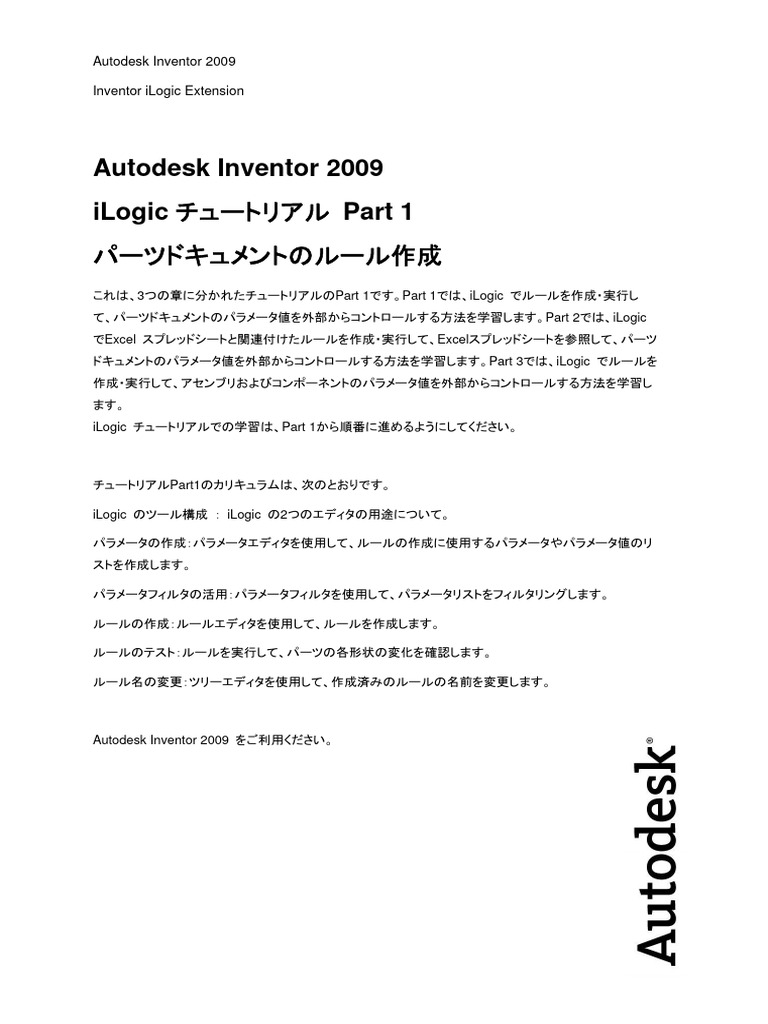 Autodesk Inventor 2009

Inventor iLogic Extension

Autodesk Inventor 2009

iLogic チュートリアル Part 1

パーツドキュメントのルール作成

これは、3つの章に分かれたチュートリアルのPart 1です。Part 1では、iLogic でルールを作成・実行して、パーツドキュメントのパラメータ値を外部からコントロールする方法を学習します。Part 2では、iLogic でExcel スプレッドシートと関連付けたルールを作成・実行して、Excelスプレッドシートを参照して、パーツドキュメントのパラメータ値を外部からコントロールする方法を学習します。Part 3では、iLogic でルールを作成・実行して、アセンブリおよびコンポーネントのパラメータ値を外部からコントロールする方法を学習します。
iLogic チュートリアルでの学習は、Part 1から順番に進めるようにしてください。

チュートリアルPart1のカリキュラムは、次のとおりです。

iLogic のツール構成 : iLogic の2つのエディタの用途について。

パラメータの作成：パラメータエディタを使用して、ルールの作成に使用するパラメータやパラメータ値のリストを作成します。

パラメータフィルタの活用：パラメータフィルタを使用して、パラメータリストをフィルタリングします。

ルールの作成：ルールエディタを使用して、ルールを作成します。

ルールのテスト：ルールを実行して、パーツの各形状の変化を確認します。

ルール名の変更：ツリーエディタを使用して、作成済みのルールの名前を変更します。

Autodesk Inventor 2009 をご利用ください。

Autodesk®